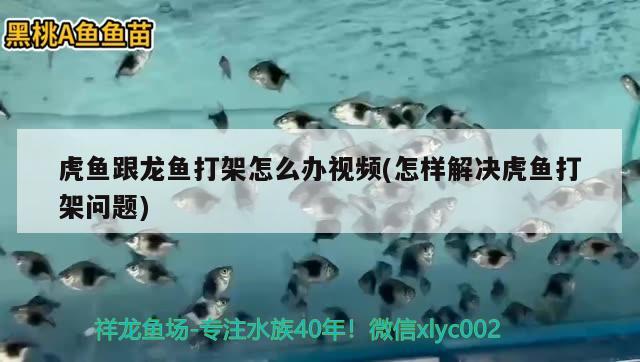 黑桃A鱼鱼苗

虎鱼跟龙鱼打架怎么办视频(怎样解决虎鱼打架问题)

祥龙鱼场-专注水族40年！微信xlyc002